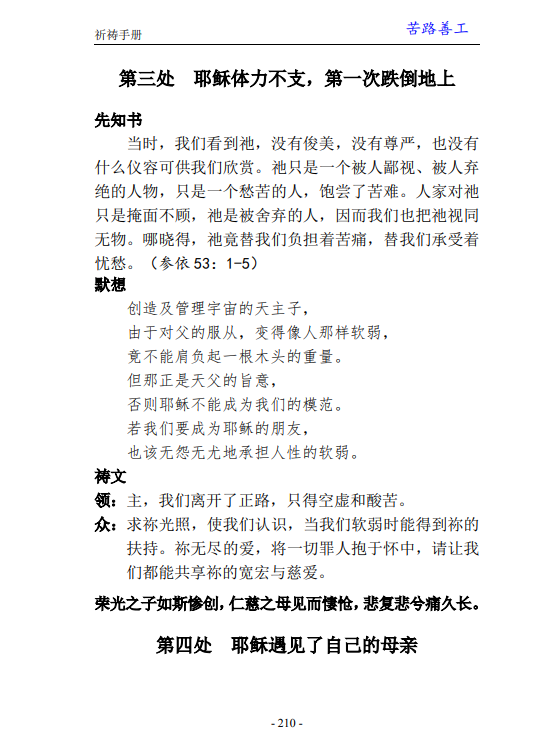 祈祷手册

苦路善工

第三处　耶稣体力不支，第一次跌倒地上

先知书

当时，我们看到祂，没有俊美，没有尊严，也没有什么仪容可供我们欣赏。祂只是一个被人鄙视、被人弃绝的人物，只是一个愁苦的人，饱尝了苦难。人家对祂只是掩面不顾，祂是被舍弃的人，因而我们也把祂视同无物。哪晓得，祂竟替我们负担着苦痛，替我们承受着忧愁。（参依 53：1-5）

默想

创造及管理宇宙的天主子，
由于对父的服从，变得像人那样软弱，
竟不能肩负起一根木头的重量。
但那正是天父的旨意，
否则耶稣不能成为我们的模范。
若我们要成为耶稣的朋友，
也该无怨无尤地承担人性的软弱。

祷文

领：主，我们离开了正路，只得空虚和酸苦。

众：求祢光照，使我们认识，当我们软弱时能得到祢的扶持。祢无尽的爱，将一切罪人抱于怀中，请让我们都能共享祢的宽宏与慈爱。

荣光之子如斯惨创，仁慈之母见而悽怆，悲复悲兮痛久长。

第四处　耶稣遇见了自己的母亲

- 210 -